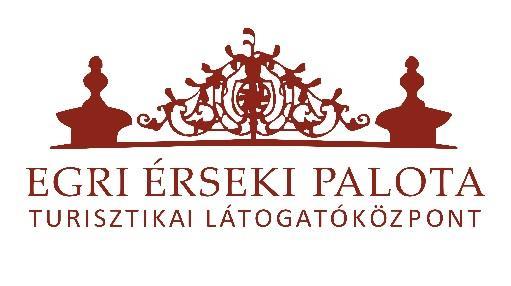 EGRI ÉRSEKI PALOTA
TURISZTIKAI LÁTOGATÓKÖZPONT